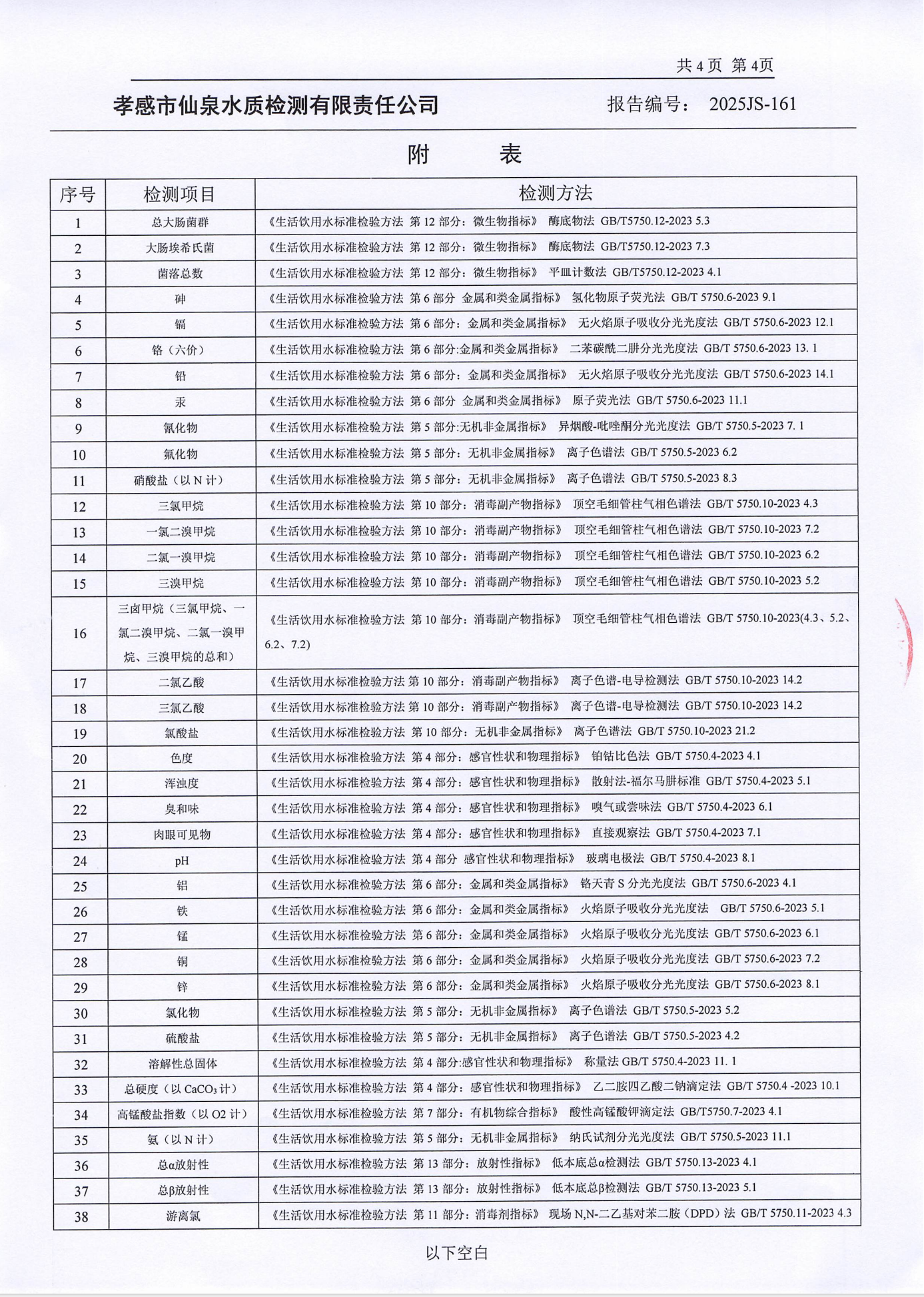 共 4 页 第 4页

孝感市仙泉水质检测有限责任公司 报告编号： 2025JS-161

附 表

| 序号 | 检测项目 | 检测方法 |
|---|---|---|
| 1 | 总大肠菌群 | 《生活饮用水标准检验方法 第 12 部分：微生物指标》 酶底物法 GB/T5750.12-2023 5.3 |
| 2 | 大肠埃希氏菌 | 《生活饮用水标准检验方法 第 12 部分：微生物指标》 酶底物法 GB/T5750.12-2023 7.3 |
| 3 | 菌落总数 | 《生活饮用水标准检验方法 第 12 部分：微生物指标》 平皿计数法 GB/T5750.12-2023 4.1 |
| 4 | 砷 | 《生活饮用水标准检验方法 第 6 部分 金属和类金属指标》 氢化物原子荧光法 GB/T 5750.6-2023 9.1 |
| 5 | 镉 | 《生活饮用水标准检验方法 第 6 部分：金属和类金属指标》 无火焰原子吸收分光光度法 GB/T 5750.6-2023 12.1 |
| 6 | 铬（六价） | 《生活饮用水标准检验方法 第 6 部分:金属和类金属指标》 二苯碳酰二肼分光光度法 GB/T 5750.6-2023 13. 1 |
| 7 | 铅 | 《生活饮用水标准检验方法 第 6 部分：金属和类金属指标》 无火焰原子吸收分光光度法 GB/T 5750.6-2023 14.1 |
| 8 | 汞 | 《生活饮用水标准检验方法 第 6 部分 金属和类金属指标》 原子荧光法 GB/T 5750.6-2023 11.1 |
| 9 | 氰化物 | 《生活饮用水标准检验方法 第 5 部分:无机非金属指标》 异烟酸-吡唑酮分光光度法 GB/T 5750.5-2023 7. 1 |
| 10 | 氟化物 | 《生活饮用水标准检验方法 第 5 部分：无机非金属指标》 离子色谱法 GB/T 5750.5-2023 6.2 |
| 11 | 硝酸盐（以 N 计） | 《生活饮用水标准检验方法 第 5 部分：无机非金属指标》 离子色谱法 GB/T 5750.5-2023 8.3 |
| 12 | 三氯甲烷 | 《生活饮用水标准检验方法 第 10 部分：消毒副产物指标》 顶空毛细管柱气相色谱法 GB/T 5750.10-2023 4.3 |
| 13 | 一氯二溴甲烷 | 《生活饮用水标准检验方法 第 10 部分：消毒副产物指标》 顶空毛细管柱气相色谱法 GB/T 5750.10-2023 7.2 |
| 14 | 二氯一溴甲烷 | 《生活饮用水标准检验方法 第 10 部分：消毒副产物指标》 顶空毛细管柱气相色谱法 GB/T 5750.10-2023 6.2 |
| 15 | 三溴甲烷 | 《生活饮用水标准检验方法 第 10 部分：消毒副产物指标》 顶空毛细管柱气相色谱法 GB/T 5750.10-2023 5.2 |
| 16 | 三卤甲烷（三氯甲烷、一氯二溴甲烷、二氯一溴甲烷、三溴甲烷的总和） | 《生活饮用水标准检验方法 第 10 部分：消毒副产物指标》 顶空毛细管柱气相色谱法 GB/T 5750.10-2023(4.3、5.2、6.2、7.2) |
| 17 | 二氯乙酸 | 《生活饮用水标准检验方法 第 10 部分：消毒副产物指标》 离子色谱-电导检测法 GB/T 5750.10-2023 14.2 |
| 18 | 三氯乙酸 | 《生活饮用水标准检验方法 第 10 部分：消毒副产物指标》 离子色谱-电导检测法 GB/T 5750.10-2023 14.2 |
| 19 | 氯酸盐 | 《生活饮用水标准检验方法 第 10 部分：无机非金属指标》 离子色谱法 GB/T 5750.10-2023 21.2 |
| 20 | 色度 | 《生活饮用水标准检验方法 第 4 部分：感官性状和物理指标》 铂钴比色法 GB/T 5750.4-2023 4.1 |
| 21 | 浑浊度 | 《生活饮用水标准检验方法 第 4 部分：感官性状和物理指标》 散射法-福尔马肼标准 GB/T 5750.4-2023 5.1 |
| 22 | 臭和味 | 《生活饮用水标准检验方法 第 4 部分：感官性状和物理指标》 嗅气或尝味法 GB/T 5750.4-2023 6.1 |
| 23 | 肉眼可见物 | 《生活饮用水标准检验方法 第 4 部分：感官性状和物理指标》 直接观察法 GB/T 5750.4-2023 7.1 |
| 24 | pH | 《生活饮用水标准检验方法 第 4 部分 感官性状和物理指标》 玻璃电极法 GB/T 5750.4-2023 8.1 |
| 25 | 铝 | 《生活饮用水标准检验方法 第 6 部分：金属和类金属指标》 铬天青 S 分光光度法 GB/T 5750.6-2023 4.1 |
| 26 | 铁 | 《生活饮用水标准检验方法 第 6 部分：金属和类金属指标》 火焰原子吸收分光光度法 GB/T 5750.6-2023 5.1 |
| 27 | 锰 | 《生活饮用水标准检验方法 第 6 部分：金属和类金属指标》 火焰原子吸收分光光度法 GB/T 5750.6-2023 6.1 |
| 28 | 铜 | 《生活饮用水标准检验方法 第 6 部分：金属和类金属指标》 火焰原子吸收分光光度法 GB/T 5750.6-2023 7.2 |
| 29 | 锌 | 《生活饮用水标准检验方法 第 6 部分：金属和类金属指标》 火焰原子吸收分光光度法 GB/T 5750.6-2023 8.1 |
| 30 | 氯化物 | 《生活饮用水标准检验方法 第 5 部分：无机非金属指标》 离子色谱法 GB/T 5750.5-2023 5.2 |
| 31 | 硫酸盐 | 《生活饮用水标准检验方法 第 5 部分：无机非金属指标》 离子色谱法 GB/T 5750.5-2023 4.2 |
| 32 | 溶解性总固体 | 《生活饮用水标准检验方法 第 4 部分:感官性状和物理指标》 称量法 GB/T 5750.4-2023 11. 1 |
| 33 | 总硬度（以 $CaCO_3$ 计） | 《生活饮用水标准检验方法 第 4 部分：感官性状和物理指标》 乙二胺四乙酸二钠滴定法 GB/T 5750.4 -2023 10.1 |
| 34 | 高锰酸盐指数（以 O2 计） | 《生活饮用水标准检验方法 第 7 部分：有机物综合指标》 酸性高锰酸钾滴定法 GB/T5750.7-2023 4.1 |
| 35 | 氨（以 N 计） | 《生活饮用水标准检验方法 第 5 部分：无机非金属指标》 纳氏试剂分光光度法 GB/T 5750.5-2023 11.1 |
| 36 | 总α放射性 | 《生活饮用水标准检验方法 第 13 部分：放射性指标》 低本底总α检测法 GB/T 5750.13-2023 4.1 |
| 37 | 总β放射性 | 《生活饮用水标准检验方法 第 13 部分：放射性指标》 低本底总β检测法 GB/T 5750.13-2023 5.1 |
| 38 | 游离氯 | 《生活饮用水标准检验方法 第 11 部分：消毒剂指标》 现场 N,N-二乙基对苯二胺（DPD）法 GB/T 5750.11-2023 4.3 |

以下空白